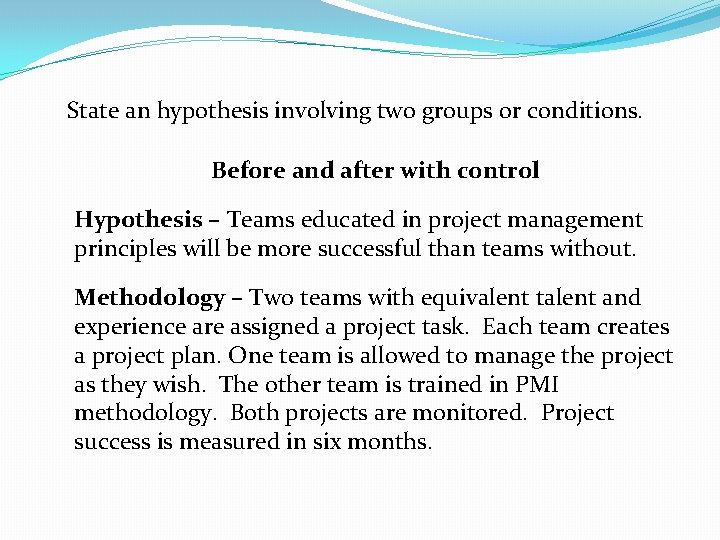 State an hypothesis involving two groups or conditions.

Before and after with control

Hypothesis – Teams educated in project management principles will be more successful than teams without.

Methodology – Two teams with equivalent talent and experience are assigned a project task. Each team creates a project plan. One team is allowed to manage the project as they wish. The other team is trained in PMI methodology. Both projects are monitored. Project success is measured in six months.